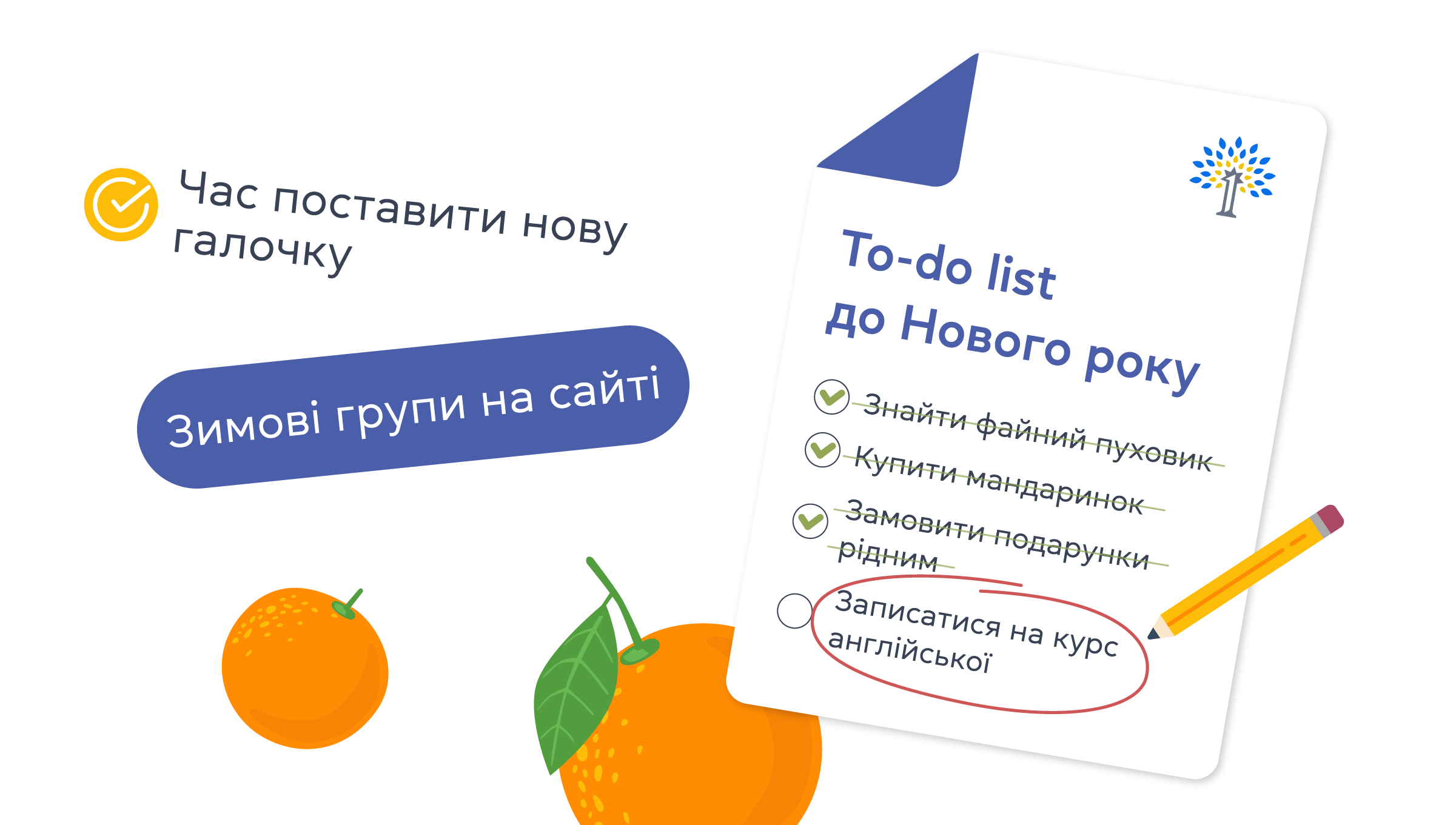 Час поставити нову галочку

Зимові групи на сайті

To-do list
до Нового року

Знайти файний пуховик
Купити мандаринок
Замовити подарунки рідним
Записатися на курс англійської